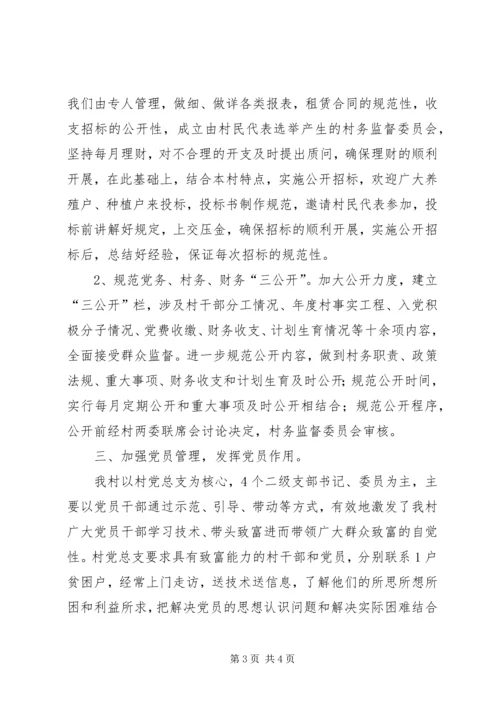 我们由专人管理，做细、做详各类报表，租赁合同的规范性，收支招标的公开性，成立由村民代表选举产生的村务监督委员会，坚持每月理财，对不合理的开支及时提出质问，确保理财的顺利开展，在此基础上，结合本村特点，实施公开招标，欢迎广大养殖户、种植户来投标，投标书制作规范，邀请村民代表参加，投标前讲解好规定，上交压金，确保招标的顺利开展，实施公开招标后，总结好经验，保证每次招标的规范性。

2、规范党务、村务、财务“三公开”。加大公开力度，建立“三公开”栏，涉及村干部分工情况、年度村事实工程、入党积极分子情况、党费收缴、财务收支、计划生育情况等十余项内容，全面接受群众监督。进一步规范公开内容，做到村务职责、政策法规、重大事项、财务收支和计划生育及时公开；规范公开时间，实行每月定期公开和重大事项及时公开相结合；规范公开程序，公开前经村两委联席会讨论决定，村务监督委员会审核。

三、加强党员管理，发挥党员作用。

我村以村党总支为核心，4个二级支部书记、委员为主，主要以党员干部通过示范、引导、带动等方式，有效地激发了我村广大党员干部学习技术、带头致富进而带领广大群众致富的自觉性。村党总支要求具有致富能力的村干部和党员，分别联系1户贫困户，经常上门走访，送技术送信息，了解他们的所思所想所困和利益所求，把解决党员的思想认识问题和解决实际困难结合

第3页 共4页